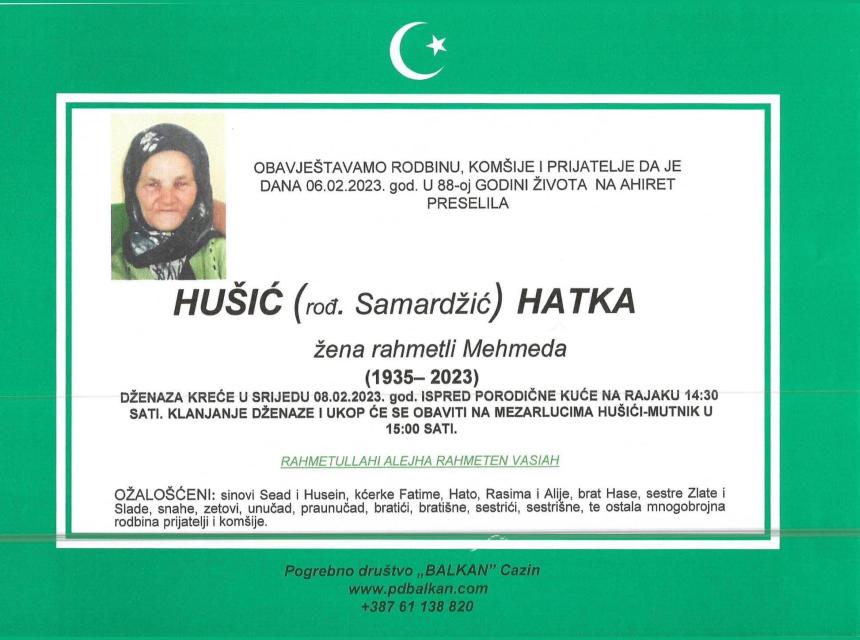 OBAVJEŠTAVAMO RODBINU, KOMŠIJE I PRIJATELJE DA JE DANA 06.02.2023. god. U 88-oj GODINI ŽIVOTA NA AHIRET PRESELILA

HUŠIĆ (rođ. Samardžić) HATKA

žena rahmetli Mehmeda

(1935– 2023)

DŽENAZA KREĆE U SRIJEDU 08.02.2023. god. ISPRED PORODIČNE KUĆE NA RAJAKU 14:30 SATI. KLANJANJE DŽENAZE I UKOP ĆE SE OBAVITI NA MEZARLUCIMA HUŠIĆI-MUTNIK U 15:00 SATI.

RAHMETULLAHI ALEJHA RAHMETEN VASIAH

OŽALOŠĆENI: sinovi Sead i Husein, kćerke Fatime, Hato, Rasima i Alije, brat Hase, sestre Zlate i Slade, snahe, zetovi, unučad, praunučad, bratići, bratišne, sestrići, sestrišne, te ostala mnogobrojna rodbina prijatelji i komšije.

Pogrebno društvo „BALKAN" Cazin
www.pdbalkan.com
+387 61 138 820